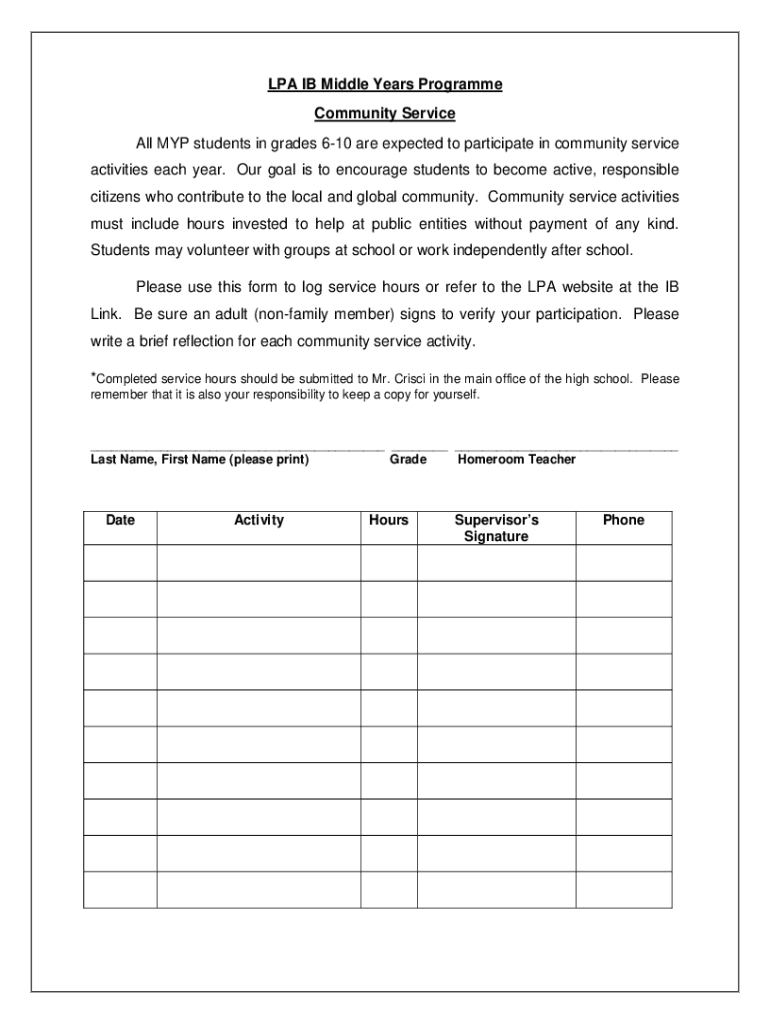 LPA IB Middle Years Programme

Community Service

All MYP students in grades 6-10 are expected to participate in community service activities each year. Our goal is to encourage students to become active, responsible citizens who contribute to the local and global community. Community service activities must include hours invested to help at public entities without payment of any kind. Students may volunteer with groups at school or work independently after school.

Please use this form to log service hours or refer to the LPA website at the IB Link. Be sure an adult (non-family member) signs to verify your participation. Please write a brief reflection for each community service activity.

*Completed service hours should be submitted to Mr. Crisci in the main office of the high school. Please remember that it is also your responsibility to keep a copy for yourself.

Last Name, First Name (please print) Grade Homeroom Teacher

| Date | Activity | Hours | Supervisor's Signature | Phone |
|---|---|---|---|---|
| | | | | |
| | | | | |
| | | | | |
| | | | | |
| | | | | |
| | | | | |
| | | | | |
| | | | | |
| | | | | |
| | | | | |